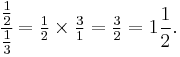 $\frac{\frac{1}{2}}{\frac{1}{3}} = \frac{1}{2} \times \frac{3}{1} = \frac{3}{2} = 1\frac{1}{2}.$